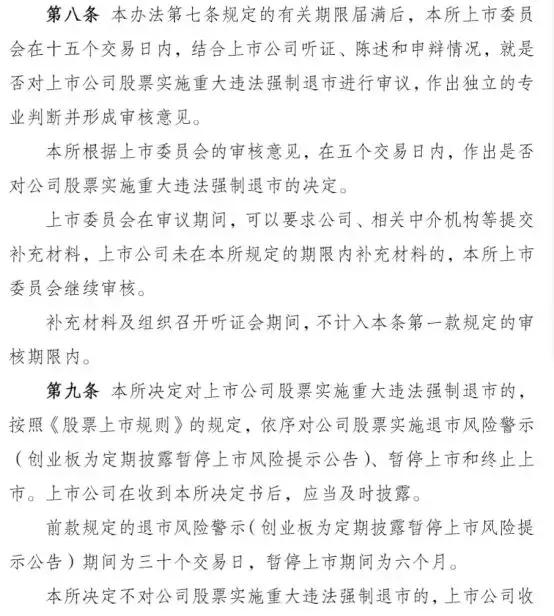 第八条 本办法第七条规定的有关期限届满后，本所上市委员会在十五个交易日内，结合上市公司听证、陈述和申辩情况，就是否对上市公司股票实施重大违法强制退市进行审议，作出独立的专业判断并形成审核意见。

本所根据上市委员会的审核意见，在五个交易日内，作出是否对公司股票实施重大违法强制退市的决定。

上市委员会在审议期间，可以要求公司、相关中介机构等提交补充材料，上市公司未在本所规定的期限内补充材料的，本所上市委员会继续审核。

补充材料及组织召开听证会期间，不计入本条第一款规定的审核期限内。

第九条 本所决定对上市公司股票实施重大违法强制退市的，按照《股票上市规则》的规定，依序对公司股票实施退市风险警示（创业板为定期披露暂停上市风险提示公告）、暂停上市和终止上市。上市公司在收到本所决定书后，应当及时披露。

前款规定的退市风险警示（创业板为定期披露暂停上市风险提示公告）期间为三十个交易日，暂停上市期间为六个月。

本所决定不对公司股票实施重大违法强制退市的，上市公司收